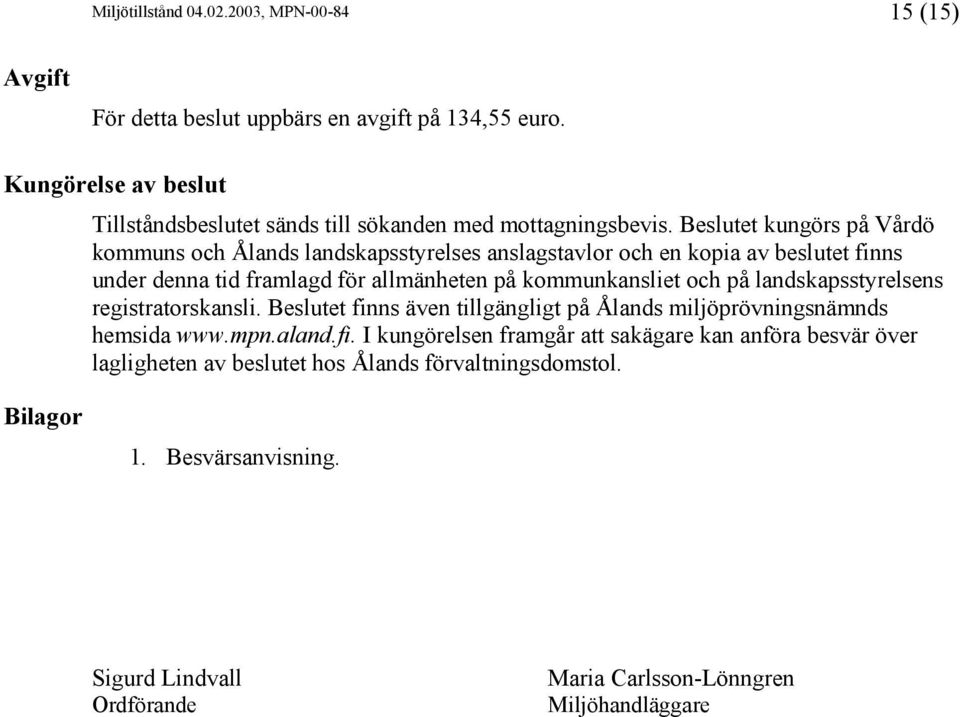 Miljötillstånd 04.02.2003, MPN-00-84 15 (15)

Avgift

För detta beslut uppbärs en avgift på 134,55 euro.

Kungörelse av beslut

Tillståndsbeslutet sänds till sökanden med mottagningsbevis. Beslutet kungörs på Vårdö kommuns och Ålands landskapsstyrelses anslagstavlor och en kopia av beslutet finns under denna tid framlagd för allmänheten på kommunkansliet och på landskapsstyrelsens registratorskansli. Beslutet finns även tillgängligt på Ålands miljöprövningsnämnds hemsida www.mpn.aland.fi. I kungörelsen framgår att sakägare kan anföra besvär över lagligheten av beslutet hos Ålands förvaltningsdomstol.

Bilagor

1. Besvärsanvisning.

Sigurd Lindvall
Ordförande

Maria Carlsson-Lönngren
Miljöhandläggare